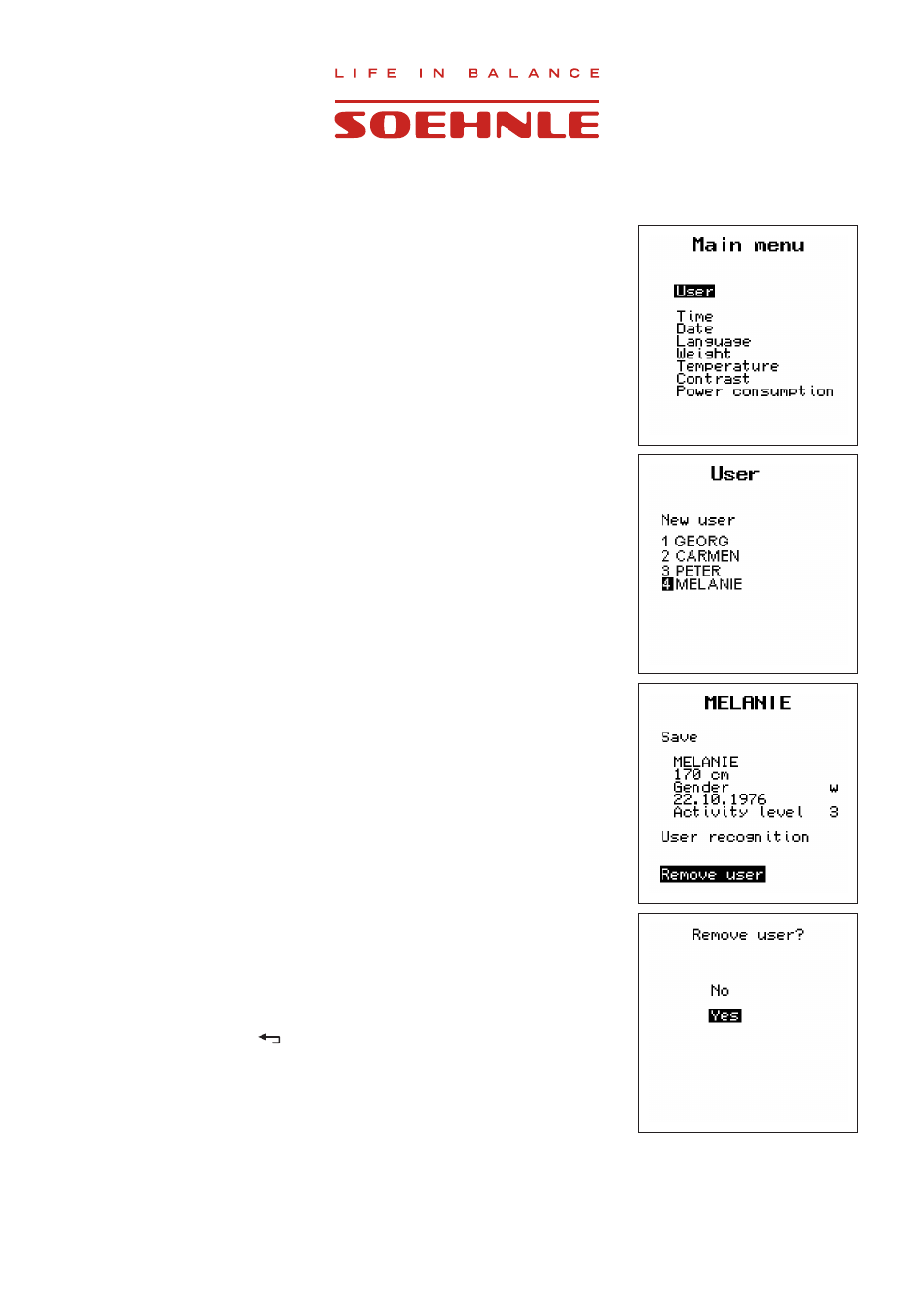 LIFE IN BALANCE

SOEHNLE

Main menu

User

Time
Date
Language
Weight
Temperature
Contrast
Power consumption

User

New user

1 GEORG
2 CARMEN
3 PETER
4 MELANIE

MELANIE

Save

MELANIE
170 cm
Gender w
22.10.1976
Activity level 3

User recognition

Remove user

Remove user?

No

Yes